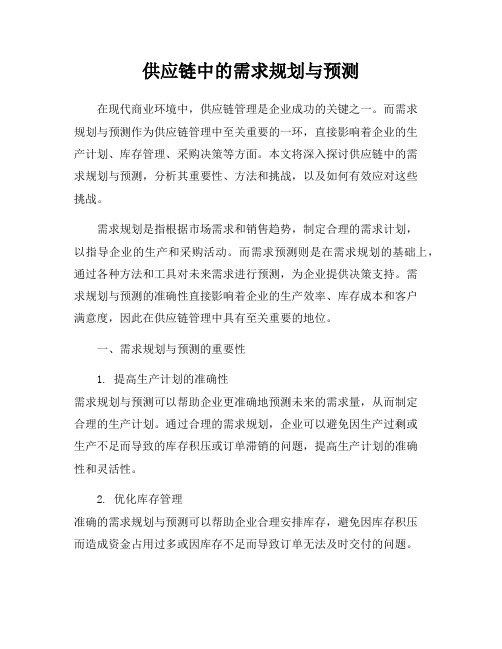 供应链中的需求规划与预测

在现代商业环境中，供应链管理是企业成功的关键之一。而需求规划与预测作为供应链管理中至关重要的一环，直接影响着企业的生产计划、库存管理、采购决策等方面。本文将深入探讨供应链中的需求规划与预测，分析其重要性、方法和挑战，以及如何有效应对这些挑战。

需求规划是指根据市场需求和销售趋势，制定合理的需求计划，以指导企业的生产和采购活动。而需求预测则是在需求规划的基础上，通过各种方法和工具对未来需求进行预测，为企业提供决策支持。需求规划与预测的准确性直接影响着企业的生产效率、库存成本和客户满意度，因此在供应链管理中具有至关重要的地位。

一、需求规划与预测的重要性

1. 提高生产计划的准确性
需求规划与预测可以帮助企业更准确地预测未来的需求量，从而制定合理的生产计划。通过合理的需求规划，企业可以避免因生产过剩或生产不足而导致的库存积压或订单滞销的问题，提高生产计划的准确性和灵活性。

2. 优化库存管理
准确的需求规划与预测可以帮助企业合理安排库存，避免因库存积压而造成资金占用过多或因库存不足而导致订单无法及时交付的问题。